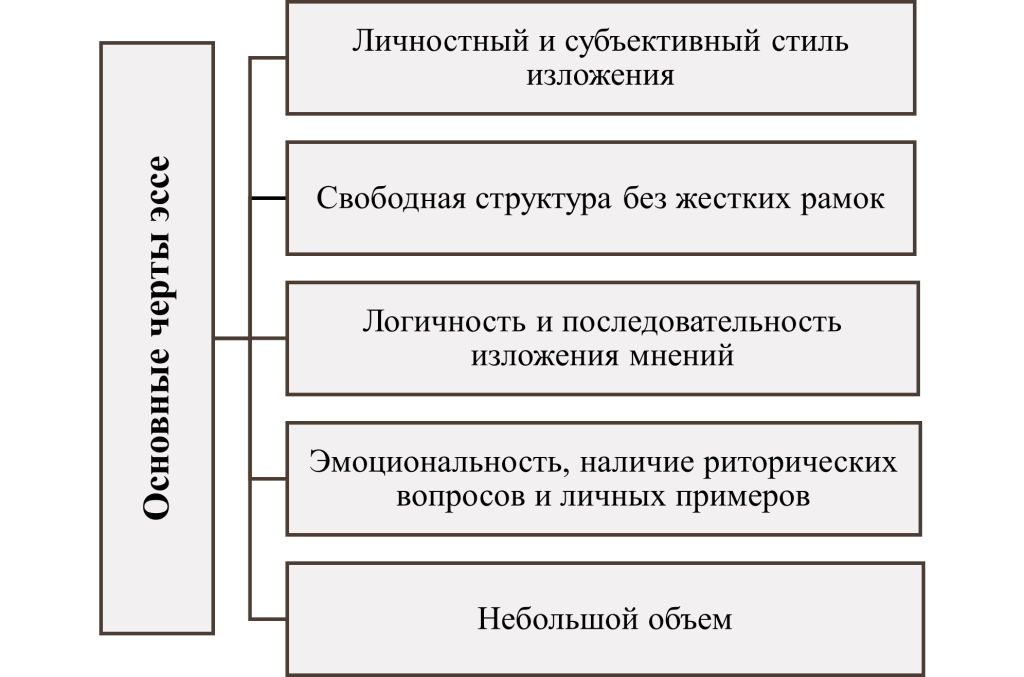 Основные черты эссе

Личностный и субъективный стиль изложения

Свободная структура без жестких рамок

Логичность и последовательность изложения мнений

Эмоциональность, наличие риторических вопросов и личных примеров

Небольшой объем